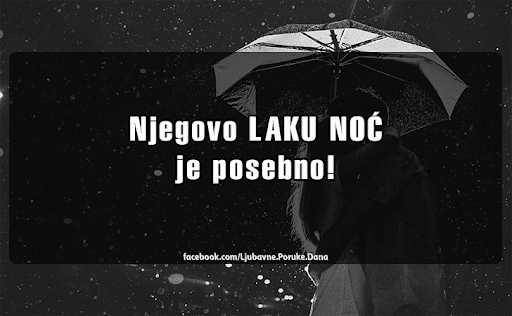 Njegovo LAKU NOĆ
je posebno!

facebook.com/Ljubavne.Poruke.Dana